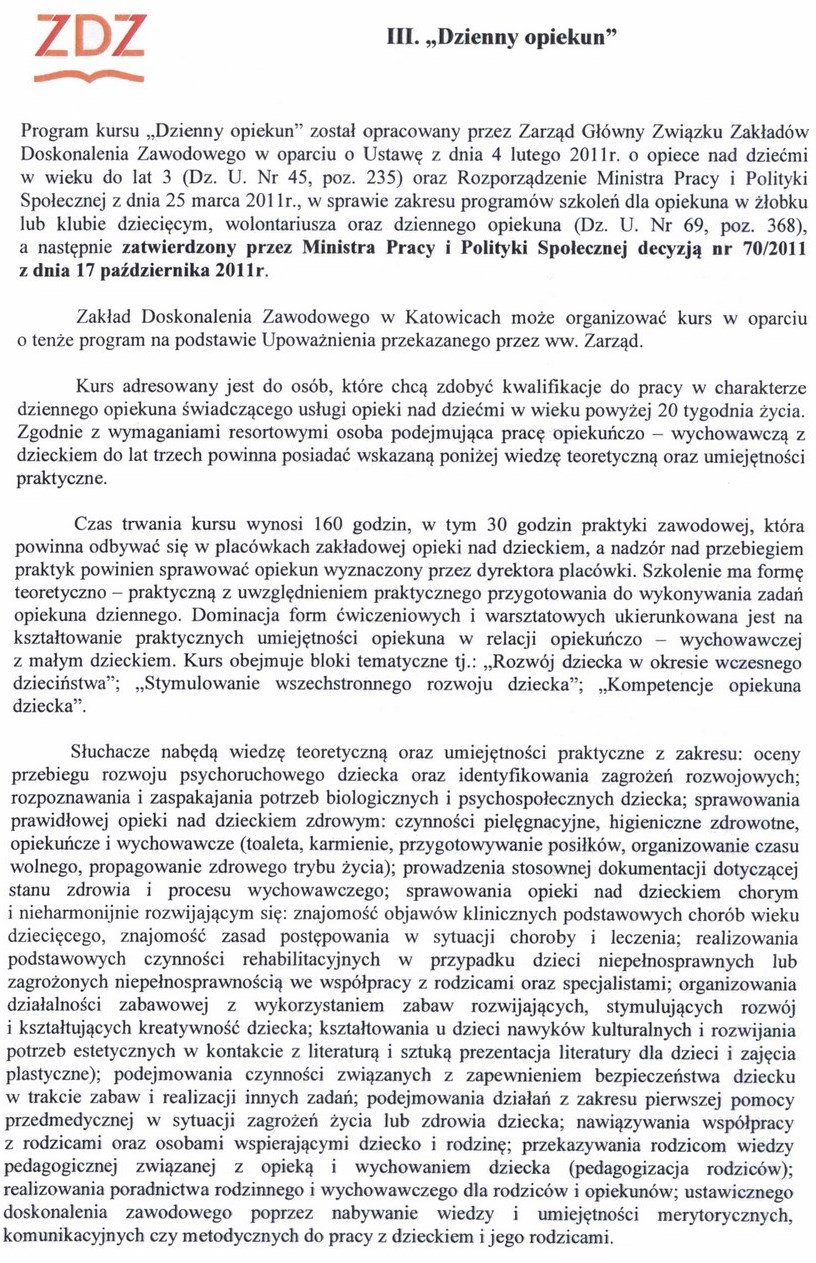 ZDZ

III. „Dzienny opiekun"

Program kursu „Dzienny opiekun" został opracowany przez Zarząd Główny Związku Zakładów Doskonalenia Zawodowego w oparciu o Ustawę z dnia 4 lutego 2011r. o opiece nad dziećmi w wieku do lat 3 (Dz. U. Nr 45, poz. 235) oraz Rozporządzenie Ministra Pracy i Polityki Społecznej z dnia 25 marca 2011r., w sprawie zakresu programów szkoleń dla opiekuna w żłobku lub klubie dziecięcym, wolontariusza oraz dziennego opiekuna (Dz. U. Nr 69, poz. 368), a następnie zatwierdzony przez Ministra Pracy i Polityki Społecznej decyzją nr 70/2011 z dnia 17 października 2011r.

Zakład Doskonalenia Zawodowego w Katowicach może organizować kurs w oparciu o tenże program na podstawie Upoważnienia przekazanego przez ww. Zarząd.

Kurs adresowany jest do osób, które chcą zdobyć kwalifikacje do pracy w charakterze dziennego opiekuna świadczącego usługi opieki nad dziećmi w wieku powyżej 20 tygodnia życia. Zgodnie z wymaganiami resortowymi osoba podejmująca pracę opiekuńczo – wychowawczą z dzieckiem do lat trzech powinna posiadać wskazaną poniżej wiedzę teoretyczną oraz umiejętności praktyczne.

Czas trwania kursu wynosi 160 godzin, w tym 30 godzin praktyki zawodowej, która powinna odbywać się w placówkach zakładowej opieki nad dzieckiem, a nadzór nad przebiegiem praktyk powinien sprawować opiekun wyznaczony przez dyrektora placówki. Szkolenie ma formę teoretyczno – praktyczną z uwzględnieniem praktycznego przygotowania do wykonywania zadań opiekuna dziennego. Dominacja form ćwiczeniowych i warsztatowych ukierunkowana jest na kształtowanie praktycznych umiejętności opiekuna w relacji opiekuńczo – wychowawczej z małym dzieckiem. Kurs obejmuje bloki tematyczne tj.: „Rozwój dziecka w okresie wczesnego dzieciństwa"; „Stymulowanie wszechstronnego rozwoju dziecka"; „Kompetencje opiekuna dziecka".

Słuchacze nabędą wiedzę teoretyczną oraz umiejętności praktyczne z zakresu: oceny przebiegu rozwoju psychoruchowego dziecka oraz identyfikowania zagrożeń rozwojowych; rozpoznawania i zaspakajania potrzeb biologicznych i psychospołecznych dziecka; sprawowania prawidłowej opieki nad dzieckiem zdrowym: czynności pielęgnacyjne, higieniczne zdrowotne, opiekuńcze i wychowawcze (toaleta, karmienie, przygotowywanie posiłków, organizowanie czasu wolnego, propagowanie zdrowego trybu życia); prowadzenia stosownej dokumentacji dotyczącej stanu zdrowia i procesu wychowawczego; sprawowania opieki nad dzieckiem chorym i nieharmonijnie rozwijającym się: znajomość objawów klinicznych podstawowych chorób wieku dziecięcego, znajomość zasad postępowania w sytuacji choroby i leczenia; realizowania podstawowych czynności rehabilitacyjnych w przypadku dzieci niepełnosprawnych lub zagrożonych niepełnosprawnością we współpracy z rodzicami oraz specjalistami; organizowania działalności zabawowej z wykorzystaniem zabaw rozwijających, stymulujących rozwój i kształtujących kreatywność dziecka; kształtowania u dzieci nawyków kulturalnych i rozwijania potrzeb estetycznych w kontakcie z literaturą i sztuką prezentacja literatury dla dzieci i zajęcia plastyczne); podejmowania czynności związanych z zapewnieniem bezpieczeństwa dziecku w trakcie zabaw i realizacji innych zadań; podejmowania działań z zakresu pierwszej pomocy przedmedycznej w sytuacji zagrożeń życia lub zdrowia dziecka; nawiązywania współpracy z rodzicami oraz osobami wspierającymi dziecko i rodzinę; przekazywania rodzicom wiedzy pedagogicznej związanej z opieką i wychowaniem dziecka (pedagogizacja rodziców); realizowania poradnictwa rodzinnego i wychowawczego dla rodziców i opiekunów; ustawicznego doskonalenia zawodowego poprzez nabywanie wiedzy i umiejętności merytorycznych, komunikacyjnych czy metodycznych do pracy z dzieckiem i jego rodzicami.